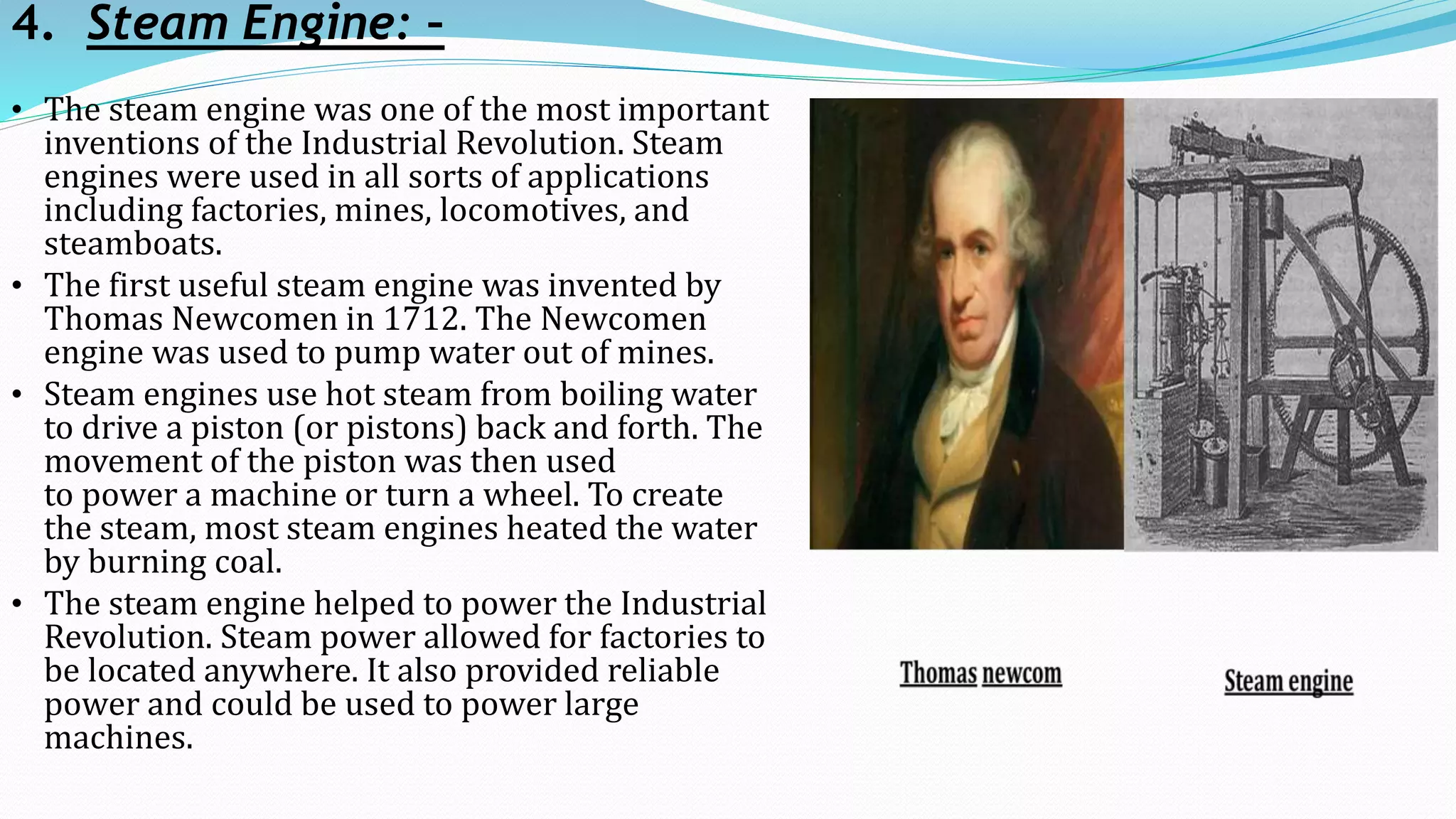 4. Steam Engine: -

• The steam engine was one of the most important inventions of the Industrial Revolution. Steam engines were used in all sorts of applications including factories, mines, locomotives, and steamboats.
• The first useful steam engine was invented by Thomas Newcomen in 1712. The Newcomen engine was used to pump water out of mines.
• Steam engines use hot steam from boiling water to drive a piston (or pistons) back and forth. The movement of the piston was then used to power a machine or turn a wheel. To create the steam, most steam engines heated the water by burning coal.
• The steam engine helped to power the Industrial Revolution. Steam power allowed for factories to be located anywhere. It also provided reliable power and could be used to power large machines.

Thomas newcom

Steam engine